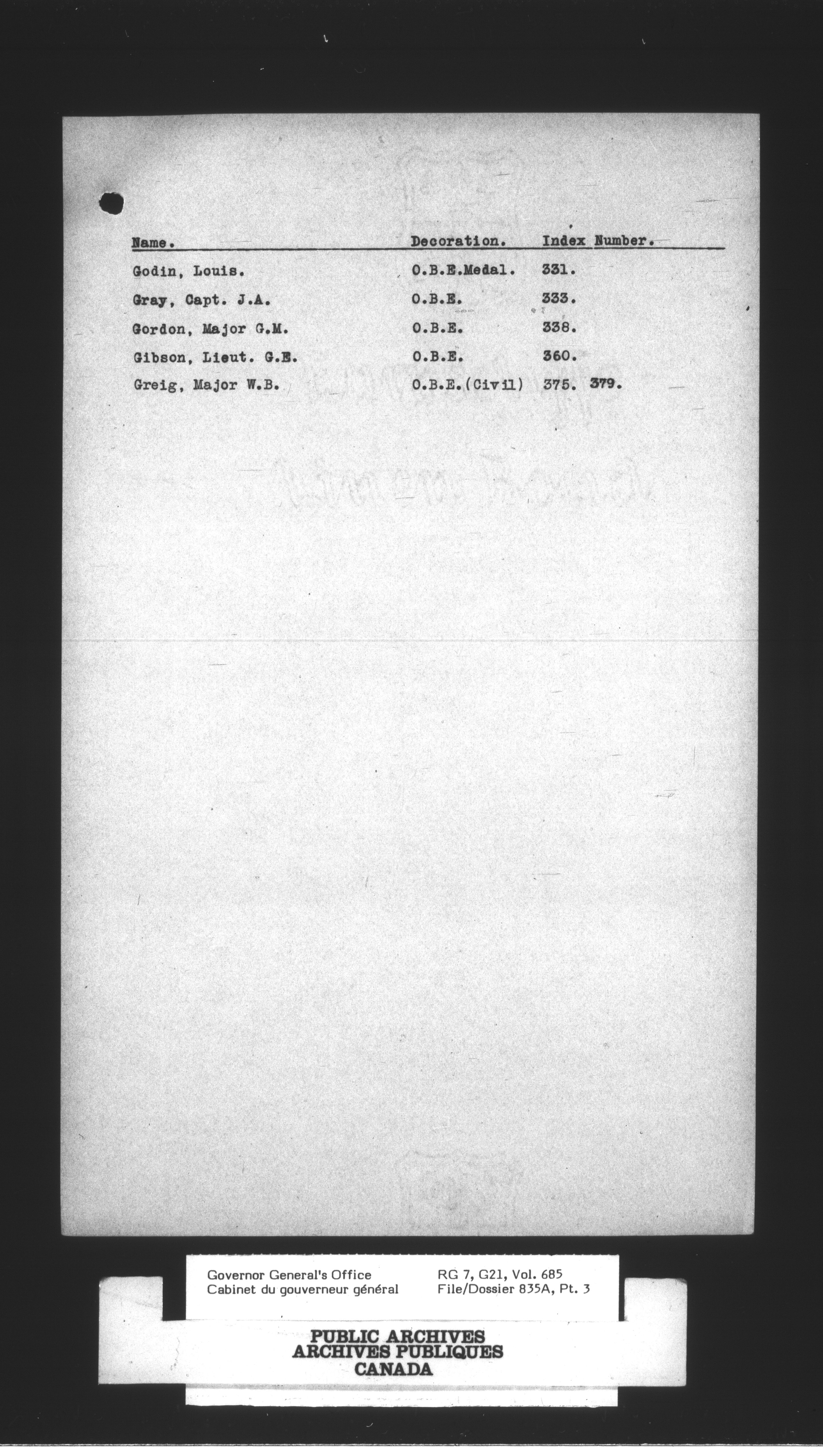 | Name. | Decoration. | Index Number. |
|---|---|---|
| Godin, Louis. | O.B.E.Medal. | 331. |
| Gray, Capt. J.A. | O.B.E. | 333. |
| Gordon, Major G.M. | O.B.E. | 338. |
| Gibson, Lieut. G.E. | O.B.E. | 360. |
| Greig, Major W.B. | O.B.E.(Civil) | 375. 379. |

Governor General's Office
Cabinet du gouverneur général

RG 7, G21, Vol. 685
File/Dossier 835A, Pt. 3

PUBLIC ARCHIVES
ARCHIVES PUBLIQUES
CANADA